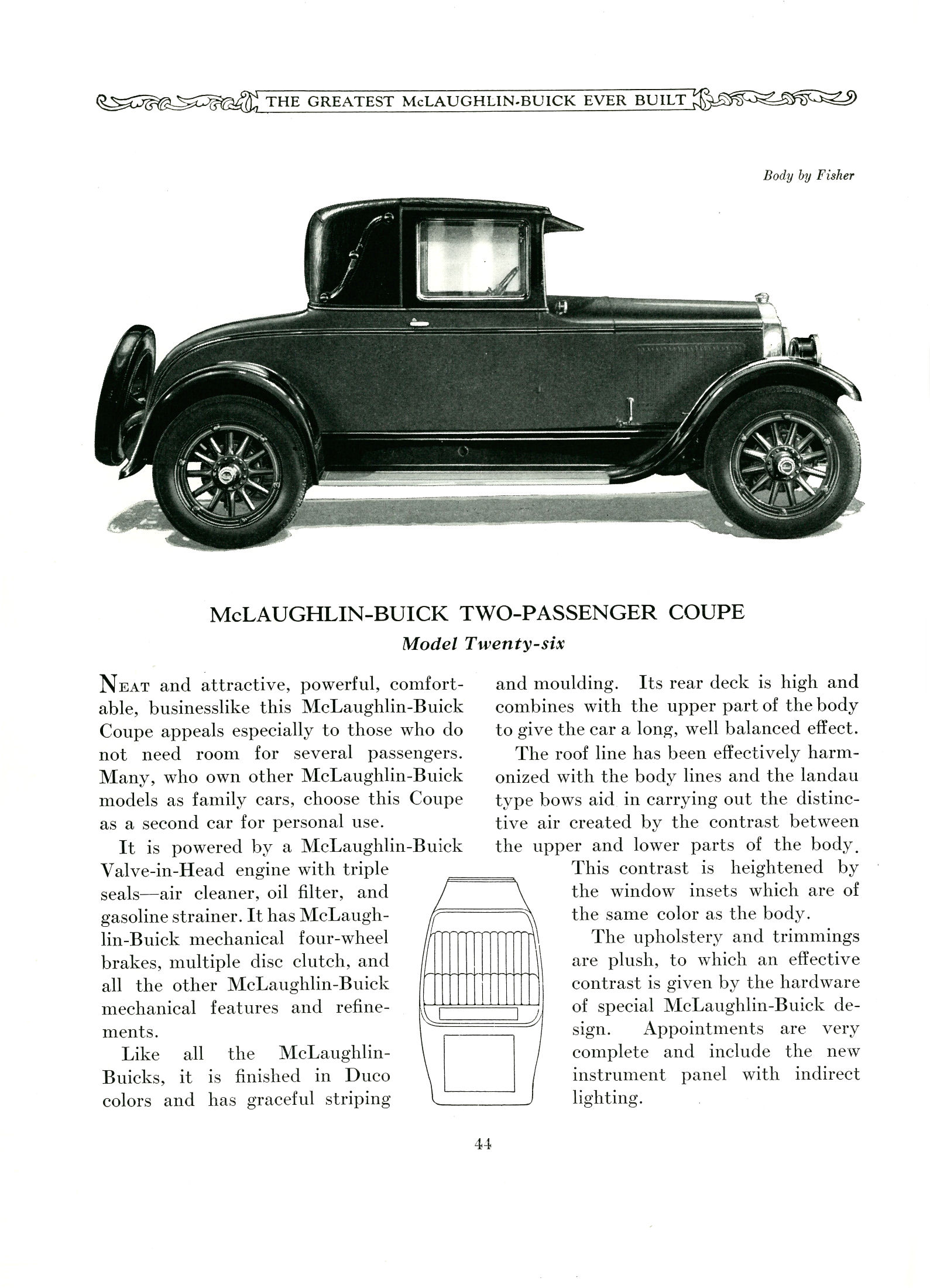 THE GREATEST McLAUGHLIN-BUICK EVER BUILT

Body by Fisher

McLAUGHLIN-BUICK TWO-PASSENGER COUPE

Model Twenty-six

NEAT and attractive, powerful, comfortable, businesslike this McLaughlin-Buick Coupe appeals especially to those who do not need room for several passengers. Many, who own other McLaughlin-Buick models as family cars, choose this Coupe as a second car for personal use.

It is powered by a McLaughlin-Buick Valve-in-Head engine with triple seals—air cleaner, oil filter, and gasoline strainer. It has McLaughlin-Buick mechanical four-wheel brakes, multiple disc clutch, and all the other McLaughlin-Buick mechanical features and refinements.

Like all the McLaughlin-Buicks, it is finished in Duco colors and has graceful striping and moulding. Its rear deck is high and combines with the upper part of the body to give the car a long, well balanced effect.

The roof line has been effectively harmonized with the body lines and the landau type bows aid in carrying out the distinctive air created by the contrast between the upper and lower parts of the body. This contrast is heightened by the window insets which are of the same color as the body.

The upholstery and trimmings are plush, to which an effective contrast is given by the hardware of special McLaughlin-Buick design. Appointments are very complete and include the new instrument panel with indirect lighting.

44